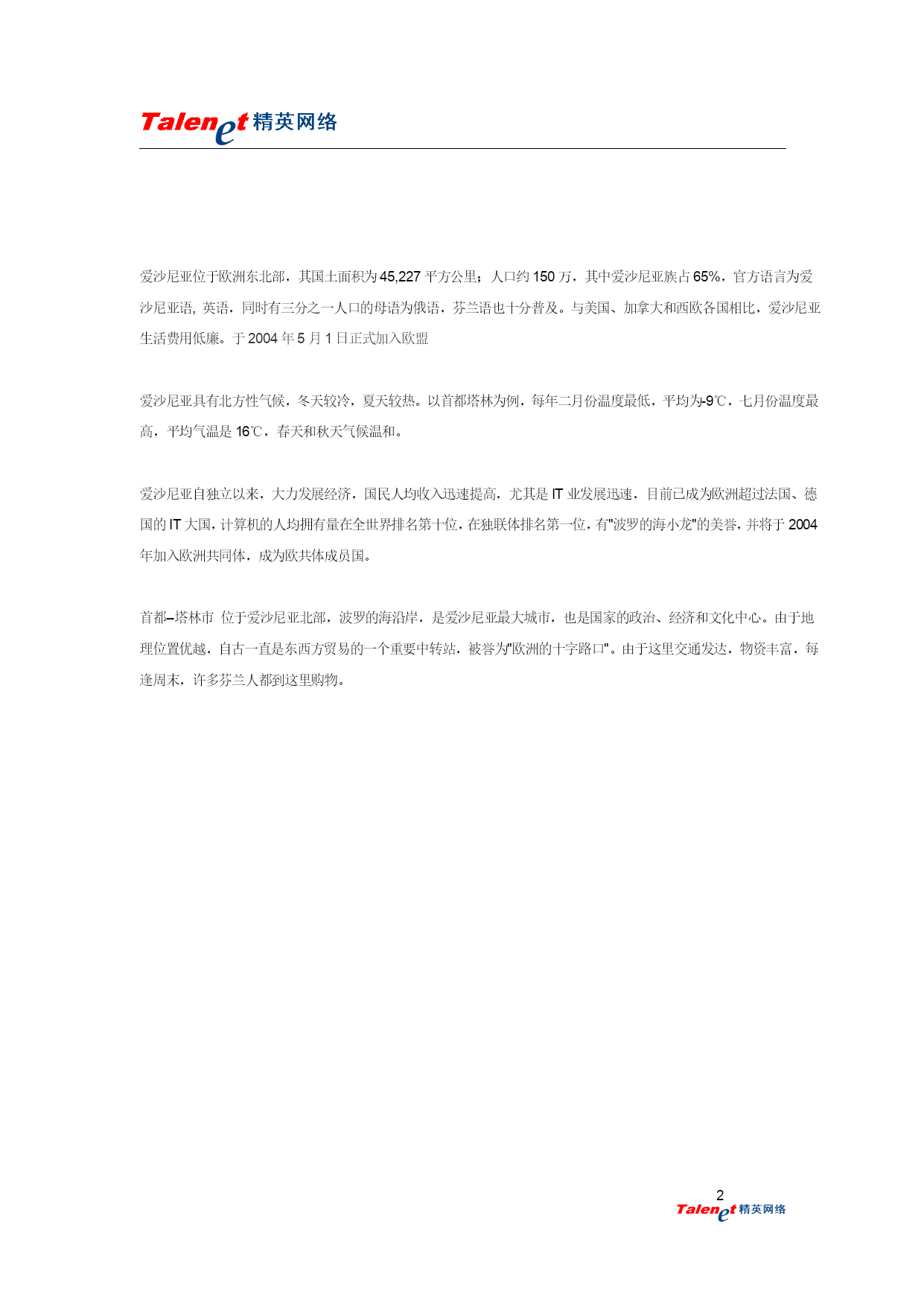 Talenet 精英网络

爱沙尼亚位于欧洲东北部，其国土面积为45,227平方公里；人口约150万，其中爱沙尼亚族占65%，官方语言为爱沙尼亚语, 英语，同时有三分之一人口的母语为俄语，芬兰语也十分普及。与美国、加拿大和西欧各国相比，爱沙尼亚生活费用低廉。于2004年5月1日正式加入欧盟

爱沙尼亚具有北方性气候，冬天较冷，夏天较热。以首都塔林为例，每年二月份温度最低，平均为-9℃，七月份温度最高，平均气温是16℃，春天和秋天气候温和。

爱沙尼亚自独立以来，大力发展经济，国民人均收入迅速提高，尤其是IT业发展迅速，目前已成为欧洲超过法国、德国的IT大国，计算机的人均拥有量在全世界排名第十位，在独联体排名第一位，有"波罗的海小龙"的美誉，并将于2004年加入欧洲共同体，成为欧共体成员国。

首都--塔林市 位于爱沙尼亚北部，波罗的海沿岸，是爱沙尼亚最大城市，也是国家的政治、经济和文化中心。由于地理位置优越，自古一直是东西方贸易的一个重要中转站，被誉为"欧洲的十字路口"。由于这里交通发达，物资丰富，每逢周末，许多芬兰人都到这里购物。

2
Talenet 精英网络